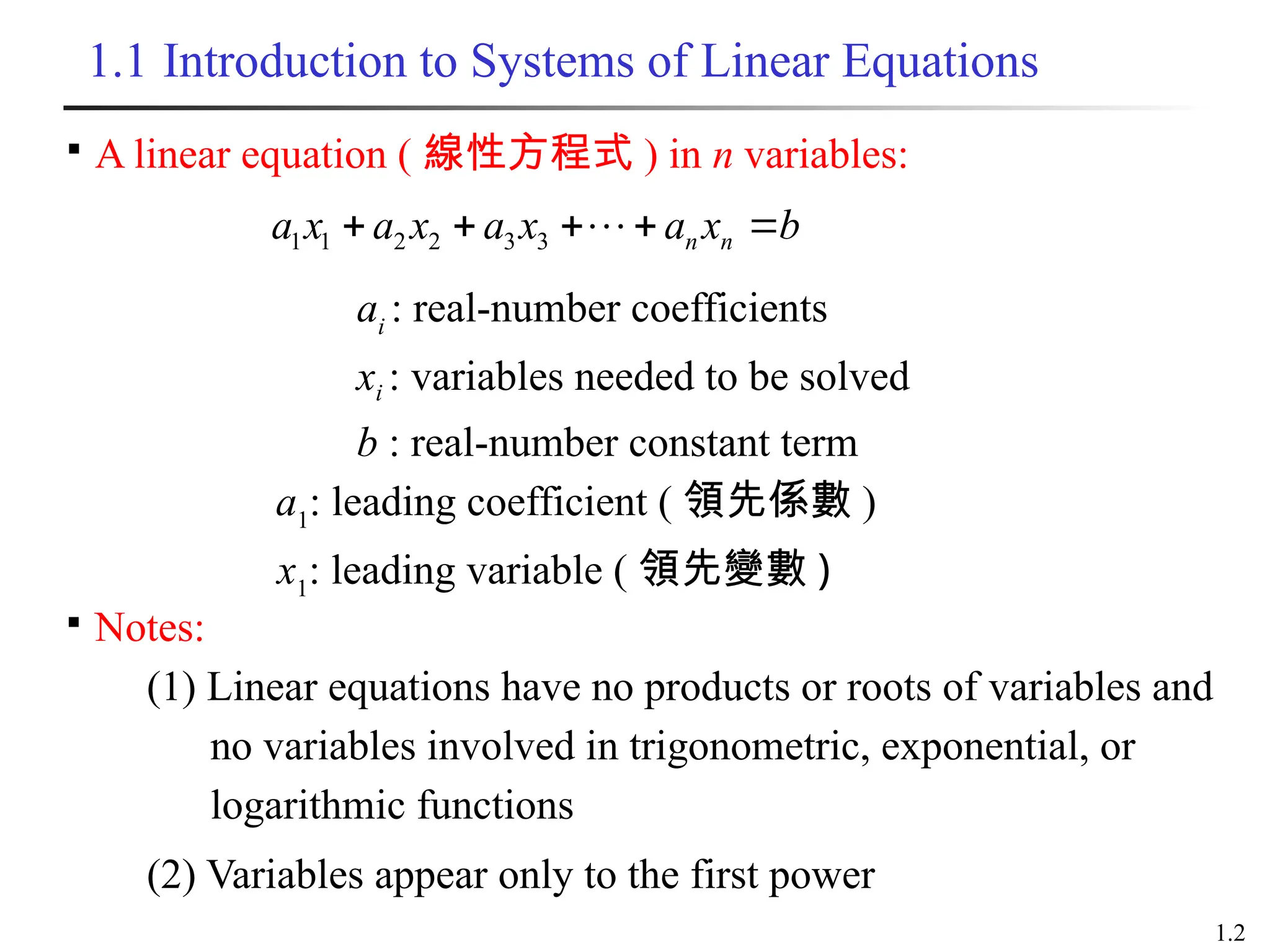 1.1 Introduction to Systems of Linear Equations

▪ A linear equation ( 線性方程式 ) in $n$ variables:

$a_1x_1 + a_2x_2 + a_3x_3 + \cdots + a_nx_n = b$

$a_i$ : real-number coefficients

$x_i$ : variables needed to be solved

$b$ : real-number constant term

$a_1$: leading coefficient ( 領先係數 )

$x_1$: leading variable ( 領先變數 )

▪ Notes:

(1) Linear equations have no products or roots of variables and no variables involved in trigonometric, exponential, or logarithmic functions

(2) Variables appear only to the first power

1.2